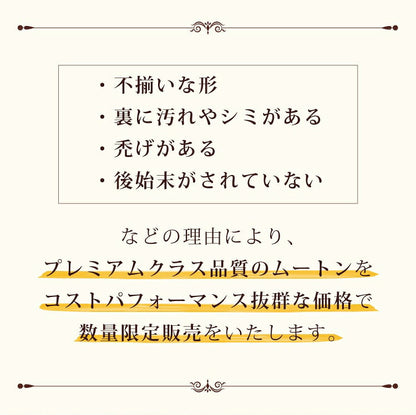 ・不揃いな形
・裏に汚れやシミがある
・禿げがある
・後始末がされていない

などの理由により、
プレミアムクラス品質のムートンを
コストパフォーマンス抜群な価格で
数量限定販売をいたします。